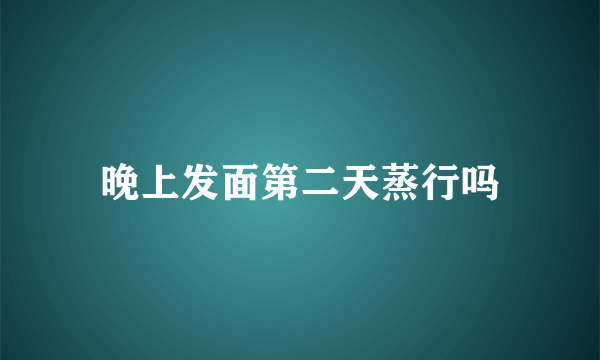 晚上发面第二天蒸行吗